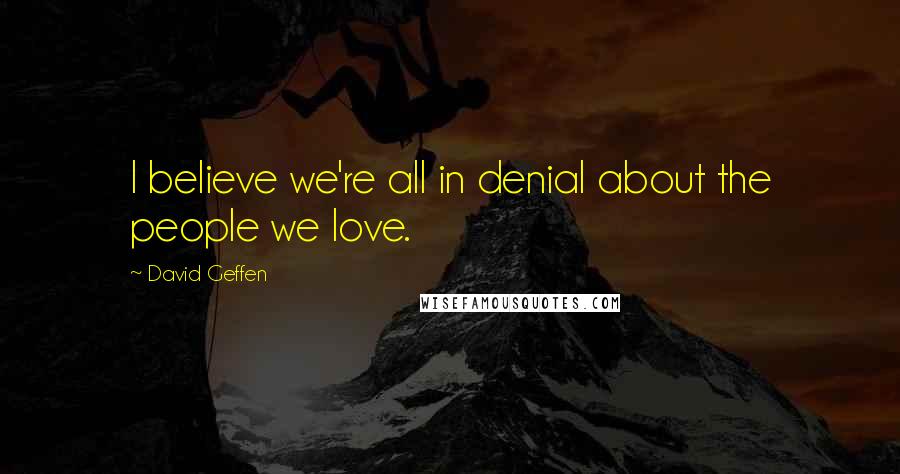 I believe we're all in denial about the people we love.

~ David Geffen

WISEFAMOUSQUOTES.COM